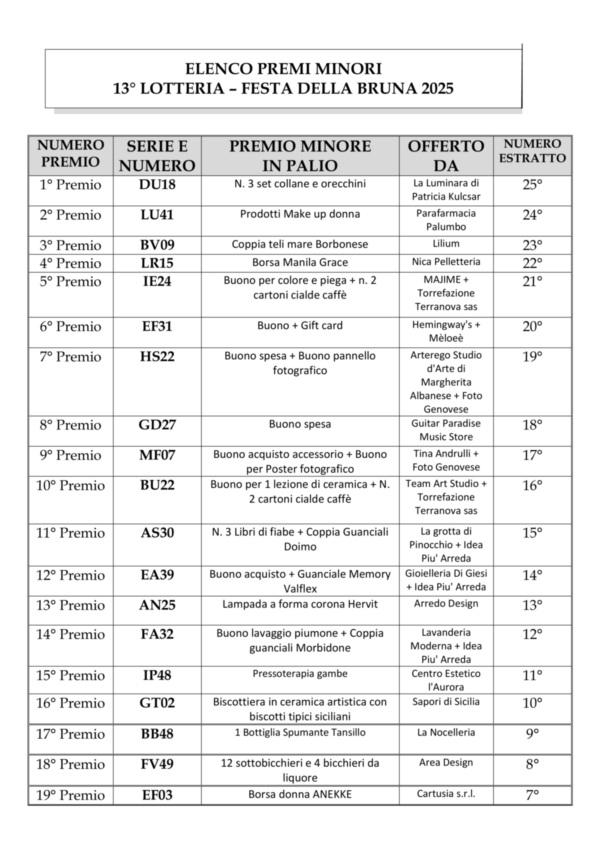 ELENCO PREMI MINORI
13° LOTTERIA – FESTA DELLA BRUNA 2025

| NUMERO PREMIO | SERIE E NUMERO | PREMIO MINORE IN PALIO | OFFERTO DA | NUMERO ESTRATTO |
|---|---|---|---|---|
| 1° Premio | DU18 | N. 3 set collane e orecchini | La Luminara di Patricia Kulcsar | 25° |
| 2° Premio | LU41 | Prodotti Make up donna | Parafarmacia Palumbo | 24° |
| 3° Premio | BV09 | Coppia teli mare Borbonese | Lilium | 23° |
| 4° Premio | LR15 | Borsa Manila Grace | Nica Pelletteria | 22° |
| 5° Premio | IE24 | Buono per colore e piega + n. 2 cartoni cialde caffè | MAJIME + Torrefazione Terranova sas | 21° |
| 6° Premio | EF31 | Buono + Gift card | Hemingway's + Mèloeè | 20° |
| 7° Premio | HS22 | Buono spesa + Buono pannello fotografico | Arterego Studio d'Arte di Margherita Albanese + Foto Genovese | 19° |
| 8° Premio | GD27 | Buono spesa | Guitar Paradise Music Store | 18° |
| 9° Premio | MF07 | Buono acquisto accessorio + Buono per Poster fotografico | Tina Andrulli + Foto Genovese | 17° |
| 10° Premio | BU22 | Buono per 1 lezione di ceramica + N. 2 cartoni cialde caffè | Team Art Studio + Torrefazione Terranova sas | 16° |
| 11° Premio | AS30 | N. 3 Libri di fiabe + Coppia Guanciali Doimo | La grotta di Pinocchio + Idea Piu' Arreda | 15° |
| 12° Premio | EA39 | Buono acquisto + Guanciale Memory Valflex | Gioielleria Di Giesi + Idea Piu' Arreda | 14° |
| 13° Premio | AN25 | Lampada a forma corona Hervit | Arredo Design | 13° |
| 14° Premio | FA32 | Buono lavaggio piumone + Coppia guanciali Morbidone | Lavanderia Moderna + Idea Piu' Arreda | 12° |
| 15° Premio | IP48 | Pressoterapia gambe | Centro Estetico l'Aurora | 11° |
| 16° Premio | GT02 | Biscottiera in ceramica artistica con biscotti tipici siciliani | Sapori di Sicilia | 10° |
| 17° Premio | BB48 | 1 Bottiglia Spumante Tansillo | La Nocelleria | 9° |
| 18° Premio | FV49 | 12 sottobicchieri e 4 bicchieri da liquore | Area Design | 8° |
| 19° Premio | EF03 | Borsa donna ANEKKE | Cartusia s.r.l. | 7° |